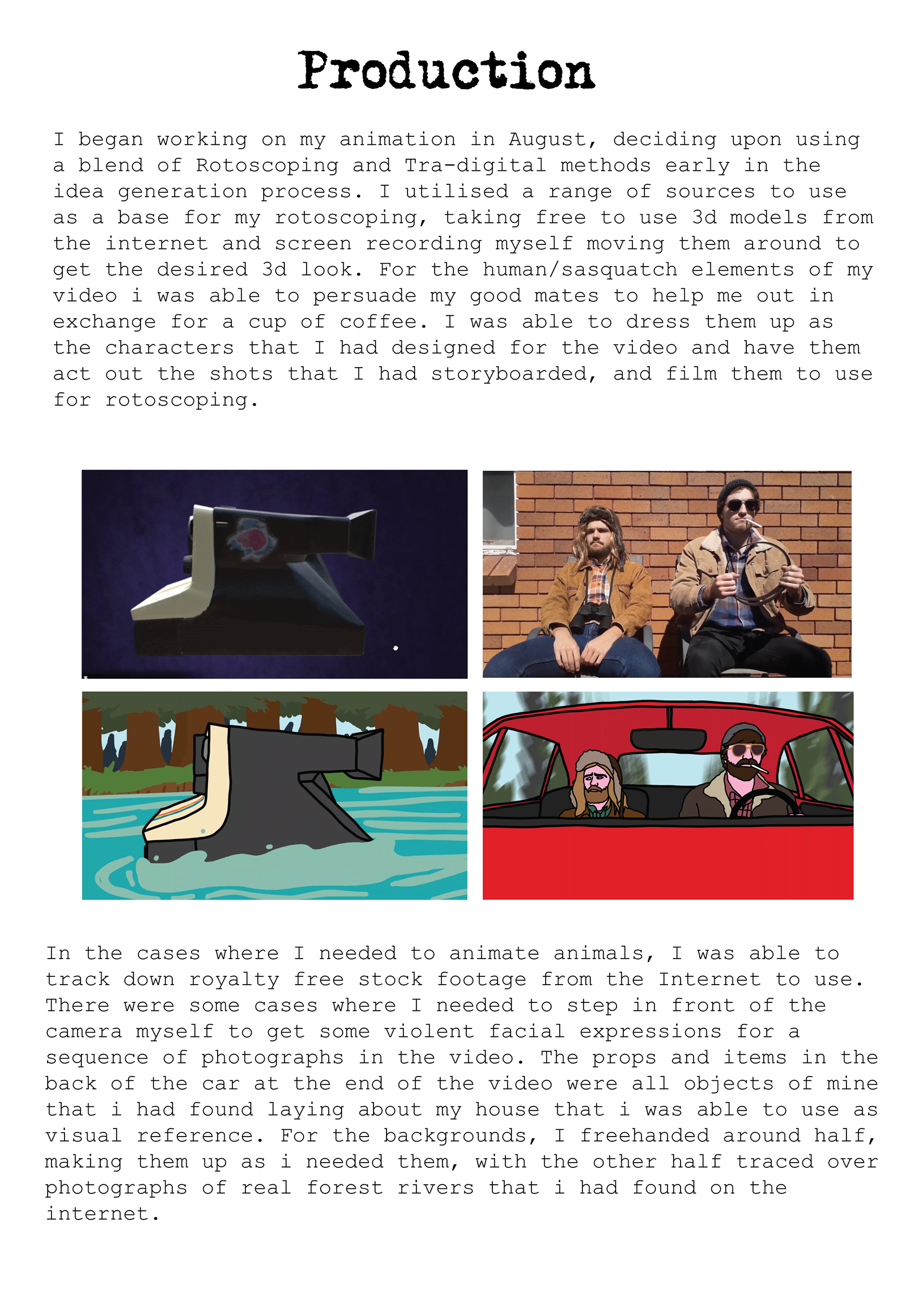 Production

I began working on my animation in August, deciding upon using a blend of Rotoscoping and Tra-digital methods early in the idea generation process. I utilised a range of sources to use as a base for my rotoscoping, taking free to use 3d models from the internet and screen recording myself moving them around to get the desired 3d look. For the human/sasquatch elements of my video i was able to persuade my good mates to help me out in exchange for a cup of coffee. I was able to dress them up as the characters that I had designed for the video and have them act out the shots that I had storyboarded, and film them to use for rotoscoping.

In the cases where I needed to animate animals, I was able to track down royalty free stock footage from the Internet to use. There were some cases where I needed to step in front of the camera myself to get some violent facial expressions for a sequence of photographs in the video. The props and items in the back of the car at the end of the video were all objects of mine that i had found laying about my house that i was able to use as visual reference. For the backgrounds, I freehanded around half, making them up as i needed them, with the other half traced over photographs of real forest rivers that i had found on the internet.